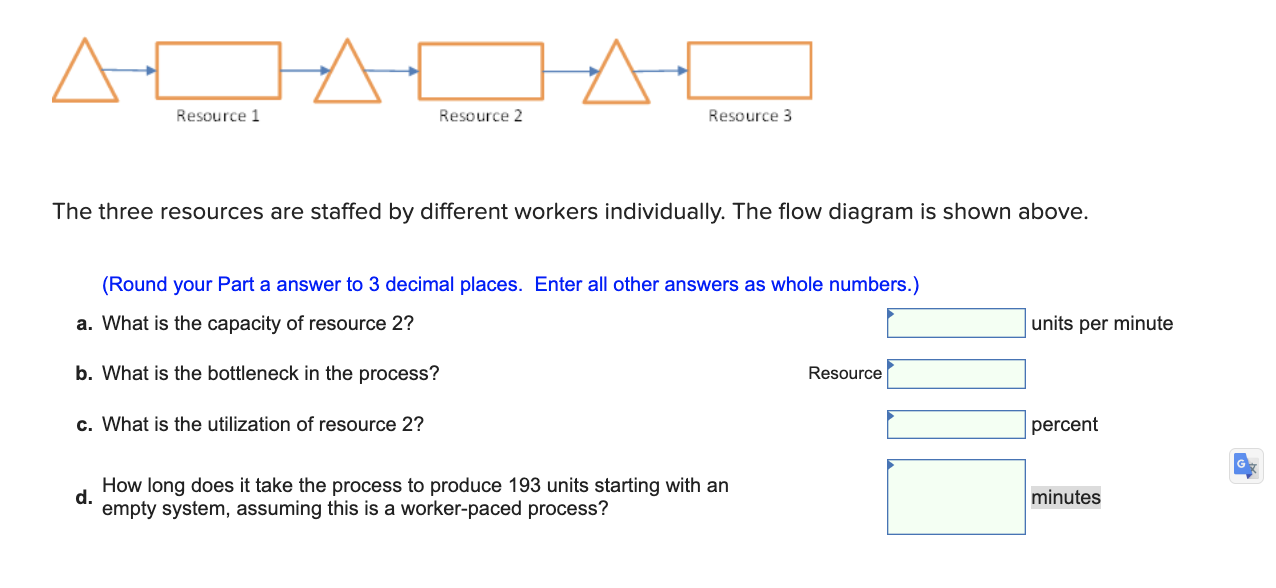 Resource 1

Resource 2

Resource 3

The three resources are staffed by different workers individually. The flow diagram is shown above.

(Round your Part a answer to 3 decimal places. Enter all other answers as whole numbers.)

a. What is the capacity of resource 2? units per minute

b. What is the bottleneck in the process? Resource

c. What is the utilization of resource 2? percent

d. How long does it take the process to produce 193 units starting with an empty system, assuming this is a worker-paced process? minutes